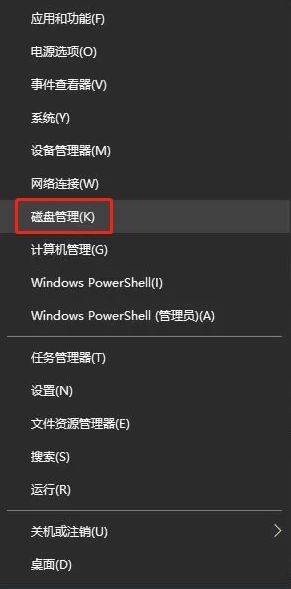 应用和功能(F)

电源选项(O)

事件查看器(V)

系统(Y)

设备管理器(M)

网络连接(W)

磁盘管理(K)

计算机管理(G)

Windows PowerShell(I)

Windows PowerShell (管理员)(A)

任务管理器(T)

设置(N)

文件资源管理器(E)

搜索(S)

运行(R)

关机或注销(U)

桌面(D)